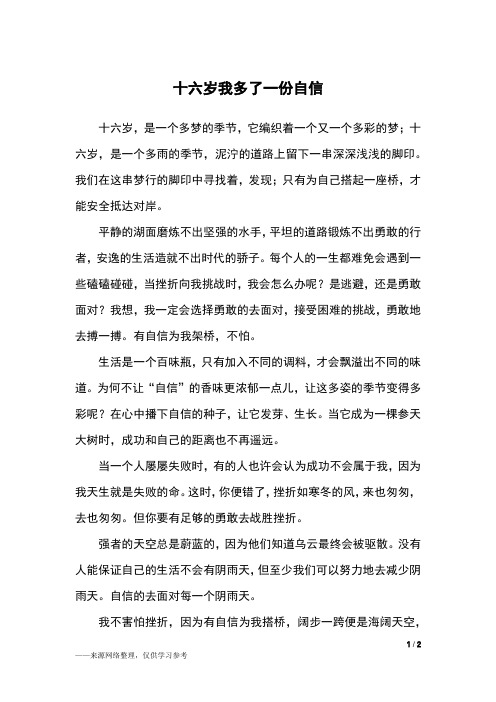 十六岁我多了一份自信

十六岁，是一个多梦的季节，它编织着一个又一个多彩的梦；十六岁，是一个多雨的季节，泥泞的道路上留下一串深深浅浅的脚印。我们在这串梦行的脚印中寻找着，发现；只有为自己搭起一座桥，才能安全抵达对岸。

平静的湖面磨炼不出坚强的水手，平坦的道路锻炼不出勇敢的行者，安逸的生活造就不出时代的骄子。每个人的一生都难免会遇到一些磕磕碰碰，当挫折向我挑战时，我会怎么办呢？是逃避，还是勇敢面对？我想，我一定会选择勇敢的去面对，接受困难的挑战，勇敢地去搏一搏。有自信为我架桥，不怕。

生活是一个百味瓶，只有加入不同的调料，才会飘溢出不同的味道。为何不让“自信”的香味更浓郁一点儿，让这多姿的季节变得多彩呢？在心中播下自信的种子，让它发芽、生长。当它成为一棵参天大树时，成功和自己的距离也不再遥远。

当一个人屡屡失败时，有的人也许会认为成功不会属于我，因为我天生就是失败的命。这时，你便错了，挫折如寒冬的风，来也匆匆，去也匆匆。但你要有足够的勇敢去战胜挫折。

强者的天空总是蔚蓝的，因为他们知道乌云最终会被驱散。没有人能保证自己的生活不会有阴雨天，但至少我们可以努力地去减少阴雨天。自信的去面对每一个阴雨天。

我不害怕挫折，因为有自信为我搭桥，阔步一跨便是海阔天空，

1 / 2

——来源网络整理，仅供学习参考